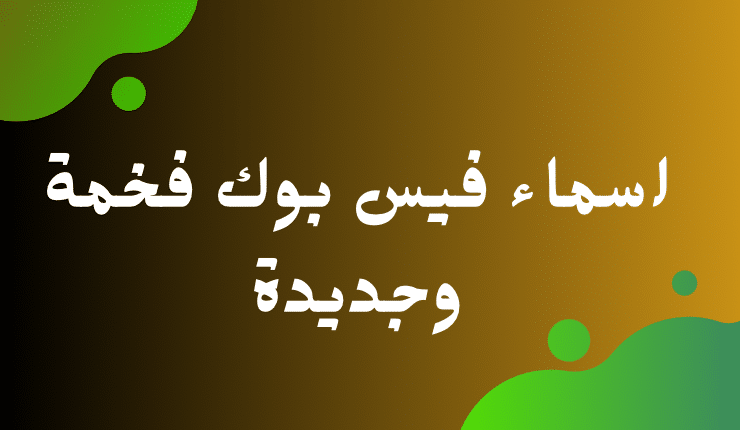 اسماء فيس بوك فخمة وجديدة